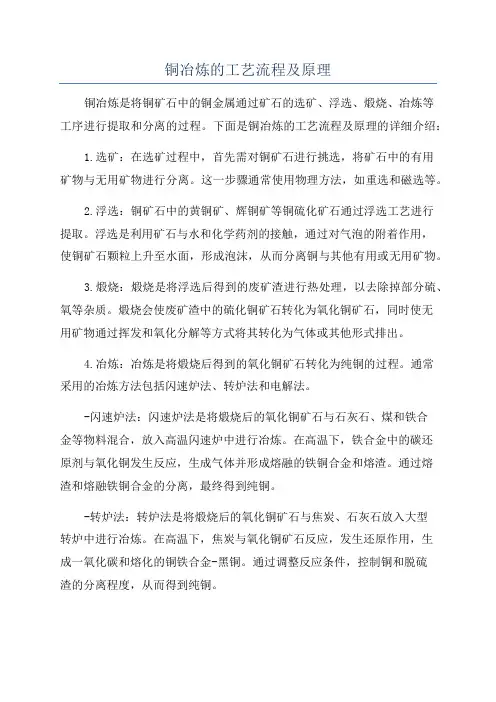 铜冶炼的工艺流程及原理

铜冶炼是将铜矿石中的铜金属通过矿石的选矿、浮选、煅烧、冶炼等工序进行提取和分离的过程。下面是铜冶炼的工艺流程及原理的详细介绍：

1.选矿：在选矿过程中，首先需对铜矿石进行挑选，将矿石中的有用矿物与无用矿物进行分离。这一步骤通常使用物理方法，如重选和磁选等。

2.浮选：铜矿石中的黄铜矿、辉铜矿等铜硫化矿石通过浮选工艺进行提取。浮选是利用矿石与水和化学药剂的接触，通过对气泡的附着作用，使铜矿石颗粒上升至水面，形成泡沫，从而分离铜与其他有用或无用矿物。

3.煅烧：煅烧是将浮选后得到的废矿渣进行热处理，以去除掉部分硫、氧等杂质。煅烧会使废矿渣中的硫化铜矿石转化为氧化铜矿石，同时使无用矿物通过挥发和氧化分解等方式将其转化为气体或其他形式排出。

4.冶炼：冶炼是将煅烧后得到的氧化铜矿石转化为纯铜的过程。通常采用的冶炼方法包括闪速炉法、转炉法和电解法。

-闪速炉法：闪速炉法是将煅烧后的氧化铜矿石与石灰石、煤和铁合金等物料混合，放入高温闪速炉中进行冶炼。在高温下，铁合金中的碳还原剂与氧化铜发生反应，生成气体并形成熔融的铁铜合金和熔渣。通过熔渣和熔融铁铜合金的分离，最终得到纯铜。

-转炉法：转炉法是将煅烧后的氧化铜矿石与焦炭、石灰石放入大型转炉中进行冶炼。在高温下，焦炭与氧化铜矿石反应，发生还原作用，生成一氧化碳和熔化的铜铁合金-黑铜。通过调整反应条件，控制铜和脱硫渣的分离程度，从而得到纯铜。